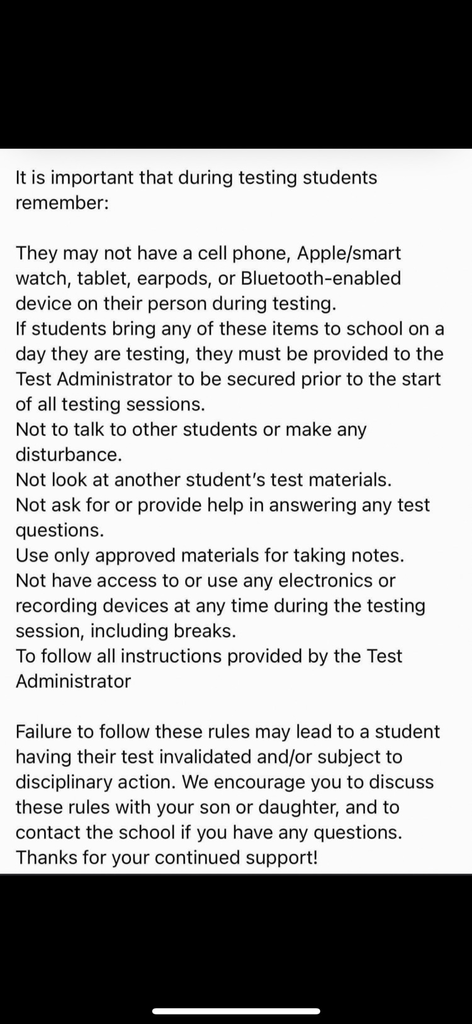 It is important that during testing students remember:

They may not have a cell phone, Apple/smart watch, tablet, earpods, or Bluetooth-enabled device on their person during testing.
If students bring any of these items to school on a day they are testing, they must be provided to the Test Administrator to be secured prior to the start of all testing sessions.
Not to talk to other students or make any disturbance.
Not look at another student's test materials.
Not ask for or provide help in answering any test questions.
Use only approved materials for taking notes.
Not have access to or use any electronics or recording devices at any time during the testing session, including breaks.
To follow all instructions provided by the Test Administrator

Failure to follow these rules may lead to a student having their test invalidated and/or subject to disciplinary action. We encourage you to discuss these rules with your son or daughter, and to contact the school if you have any questions. Thanks for your continued support!